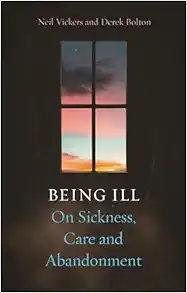 Neil Vickers and Derek Bolton

BEING ILL

On Sickness, Care and Abandonment